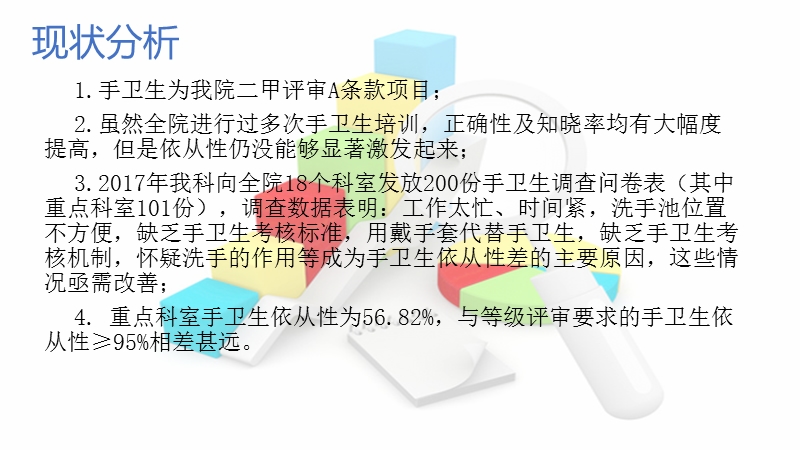 现状分析

1.手卫生为我院二甲评审A条款项目；

2.虽然全院进行过多次手卫生培训，正确性及知晓率均有大幅度提高，但是依从性仍没能够显著激发起来；

3.2017年我科向全院18个科室发放200份手卫生调查问卷表（其中重点科室101份），调查数据表明：工作太忙、时间紧，洗手池位置不方便，缺乏手卫生考核标准，用戴手套代替手卫生，缺乏手卫生考核机制，怀疑洗手的作用等成为手卫生依从性差的主要原因，这些情况亟需改善；

4. 重点科室手卫生依从性为56.82%，与等级评审要求的手卫生依从性≥95%相差甚远。